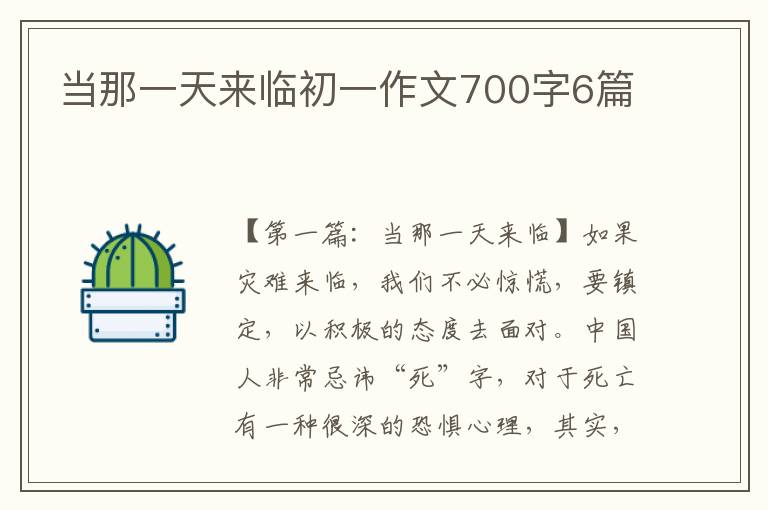 当那一天来临初一作文700字6篇

【第一篇：当那一天来临】如果灾难来临，我们不必惊慌，要镇定，以积极的态度去面对。中国人非常忌讳“死”字，对于死亡有一种很深的恐惧心理，其实，